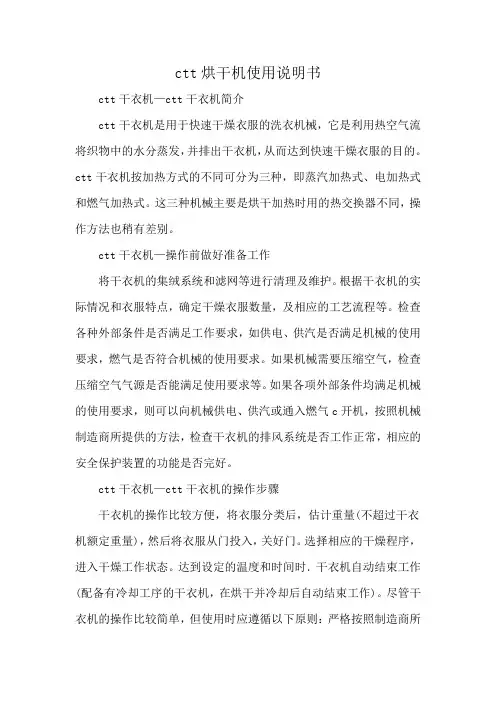 ctt 烘干机使用说明书

ctt 干衣机—ctt 干衣机简介

ctt 干衣机是用于快速干燥衣服的洗衣机械，它是利用热空气流将织物中的水分蒸发，并排出干衣机，从而达到快速干燥衣服的目的。ctt 干衣机按加热方式的不同可分为三种，即蒸汽加热式、电加热式和燃气加热式。这三种机械主要是烘干加热时用的热交换器不同，操作方法也稍有差别。

ctt 干衣机—操作前做好准备工作

将干衣机的集绒系统和滤网等进行清理及维护。根据干衣机的实际情况和衣服特点，确定干燥衣服数量，及相应的工艺流程等。检查各种外部条件是否满足工作要求，如供电、供汽是否满足机械的使用要求，燃气是否符合机械的使用要求。如果机械需要压缩空气，检查压缩空气气源是否能满足使用要求等。如果各项外部条件均满足机械的使用要求，则可以向机械供电、供汽或通入燃气 c 开机，按照机械制造商所提供的方法，检查干衣机的排风系统是否工作正常，相应的安全保护装置的功能是否完好。

ctt 干衣机—ctt 干衣机的操作步骤

干衣机的操作比较方便，将衣服分类后，估计重量(不超过干衣机额定重量)，然后将衣服从门投入，关好门。选择相应的干燥程序，进入干燥工作状态。达到设定的温度和时间时，干衣机自动结束工作(配备有冷却工序的干衣机，在烘干并冷却后自动结束工作)。尽管干衣机的操作比较简单，但使用时应遵循以下原则：严格按照制造商所